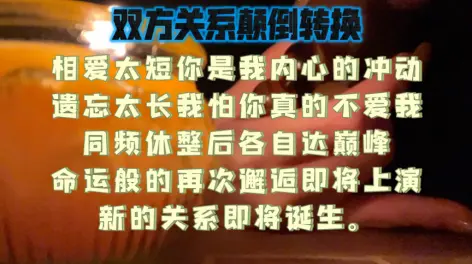 双方关系颠倒转换

相爱太短你是我内心的冲动
遗忘太长我怕你真的不爱我
同频休整后各自达巅峰
命运般的再次邂逅即将上演
新的关系即将诞生。